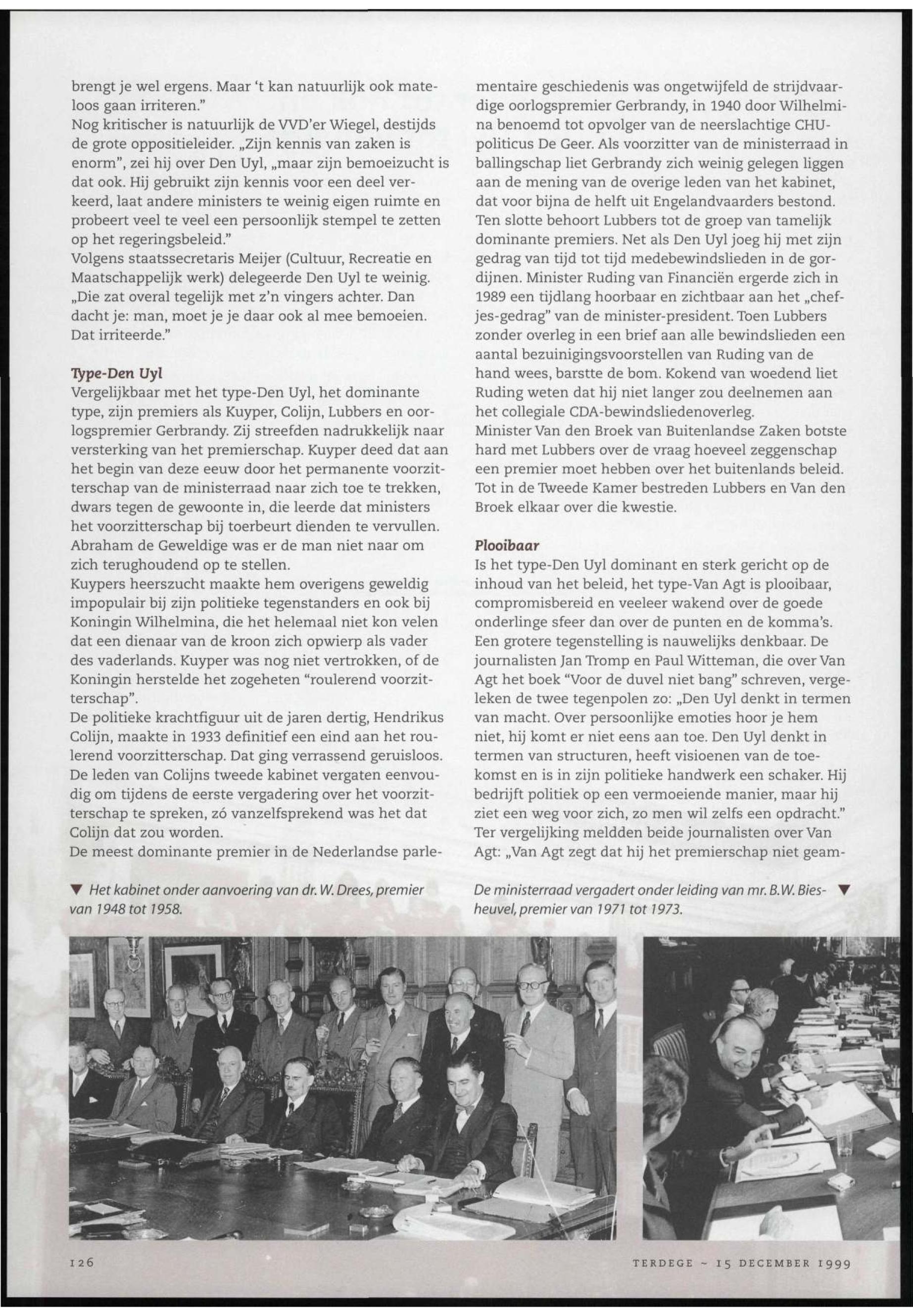 brengt je wel ergens. Maar 't kan natuurlijk ook mateloos gaan irriteren."
Nog kritischer is natuurlijk de VVD'er Wiegel, destijds de grote oppositieleider. „Zijn kennis van zaken is enorm", zei hij over Den Uyl, „maar zijn bemoeizucht is dat ook. Hij gebruikt zijn kennis voor een deel verkeerd, laat andere ministers te weinig eigen ruimte en probeert veel te veel een persoonlijk stempel te zetten op het regeringsbeleid."
Volgens staatssecretaris Meijer (Cultuur, Recreatie en Maatschappelijk werk) delegeerde Den Uyl te weinig. „Die zat overal tegelijk met z'n vingers achter. Dan dacht je: man, moet je je daar ook al mee bemoeien. Dat irriteerde."

Type-Den Uyl
Vergelijkbaar met het type-Den Uyl, het dominante type, zijn premiers als Kuyper, Colijn, Lubbers en oorlogspremier Gerbrandy. Zij streefden nadrukkelijk naar versterking van het premierschap. Kuyper deed dat aan het begin van deze eeuw door het permanente voorzitterschap van de ministerraad naar zich toe te trekken, dwars tegen de gewoonte in, die leerde dat ministers het voorzitterschap bij toerbeurt dienden te vervullen. Abraham de Geweldige was er de man niet naar om zich terughoudend op te stellen.
Kuypers heerszucht maakte hem overigens geweldig impopulair bij zijn politieke tegenstanders en ook bij Koningin Wilhelmina, die het helemaal niet kon velen dat een dienaar van de kroon zich opwierp als vader des vaderlands. Kuyper was nog niet vertrokken, of de Koningin herstelde het zogeheten "roulerend voorzitterschap".
De politieke krachtfiguur uit de jaren dertig, Hendrikus Colijn, maakte in 1933 definitief een eind aan het roulerend voorzitterschap. Dat ging verrassend geruisloos. De leden van Colijns tweede kabinet vergaten eenvoudig om tijdens de eerste vergadering over het voorzitterschap te spreken, zó vanzelfsprekend was het dat Colijn dat zou worden.
De meest dominante premier in de Nederlandse parlementaire geschiedenis was ongetwijfeld de strijdvaardige oorlogspremier Gerbrandy, in 1940 door Wilhelmina benoemd tot opvolger van de neerslachtige CHU-politicus De Geer. Als voorzitter van de ministerraad in ballingschap liet Gerbrandy zich weinig gelegen liggen aan de mening van de overige leden van het kabinet, dat voor bijna de helft uit Engelandvaarders bestond.
Ten slotte behoort Lubbers tot de groep van tamelijk dominante premiers. Net als Den Uyl joeg hij met zijn gedrag van tijd tot tijd medebewindslieden in de gordijnen. Minister Ruding van Financiën ergerde zich in 1989 een tijdlang hoorbaar en zichtbaar aan het „chefjes-gedrag" van de minister-president. Toen Lubbers zonder overleg in een brief aan alle bewindslieden een aantal bezuinigingsvoorstellen van Ruding van de hand wees, barstte de bom. Kokend van woedend liet Ruding weten dat hij niet langer zou deelnemen aan het collegiale CDA-bewindsliedenoverleg.
Minister Van den Broek van Buitenlandse Zaken botste hard met Lubbers over de vraag hoeveel zeggenschap een premier moet hebben over het buitenlands beleid. Tot in de Tweede Kamer bestreden Lubbers en Van den Broek elkaar over die kwestie.

Plooibaar
Is het type-Den Uyl dominant en sterk gericht op de inhoud van het beleid, het type-Van Agt is plooibaar, compromisbereid en veeleer wakend over de goede onderlinge sfeer dan over de punten en de komma's. Een grotere tegenstelling is nauwelijks denkbaar. De journalisten Jan Tromp en Paul Witteman, die over Van Agt het boek "Voor de duvel niet bang" schreven, vergeleken de twee tegenpolen zo: „Den Uyl denkt in termen van macht. Over persoonlijke emoties hoor je hem niet, hij komt er niet eens aan toe. Den Uyl denkt in termen van structuren, heeft visioenen van de toekomst en is in zijn politieke handwerk een schaker. Hij bedrijft politiek op een vermoeiende manier, maar hij ziet een weg voor zich, zo men wil zelfs een opdracht."
Ter vergelijking meldden beide journalisten over Van Agt: „Van Agt zegt dat hij het premierschap niet geam-

▼ Het kabinet onder aanvoering van dr. W. Drees, premier van 1948 tot 1958.

De ministerraad vergadert onder leiding van mr. B.W. Biesheuvel, premier van 1971 tot 1973. ▼

126

TERDEGE ~ 15 DECEMBER 1999